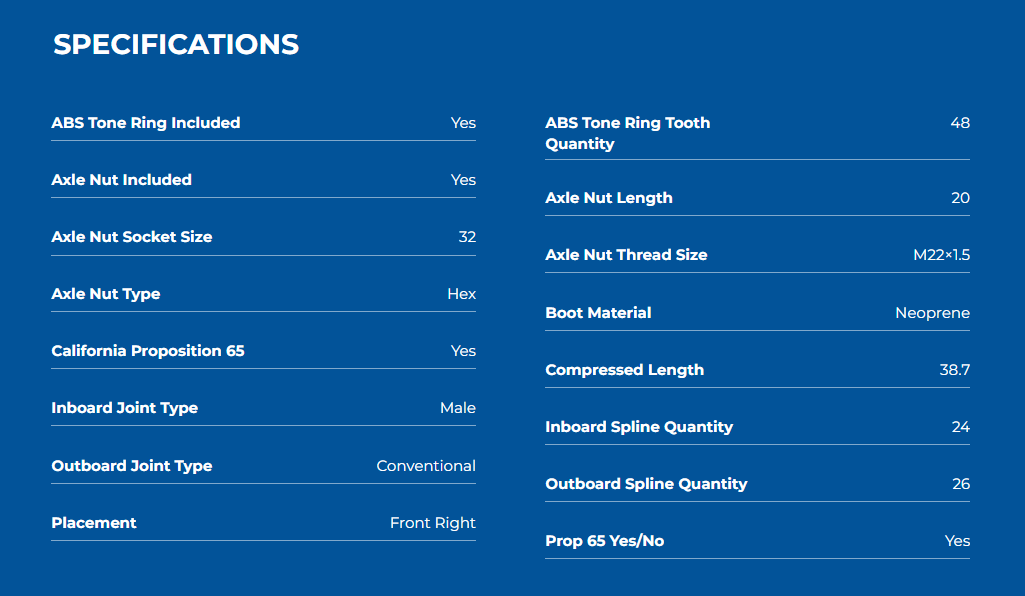 SPECIFICATIONS

ABS Tone Ring Included Yes

Axle Nut Included Yes

Axle Nut Socket Size 32

Axle Nut Type Hex

California Proposition 65 Yes

Inboard Joint Type Male

Outboard Joint Type Conventional

Placement Front Right

ABS Tone Ring Tooth Quantity 48

Axle Nut Length 20

Axle Nut Thread Size M22×1.5

Boot Material Neoprene

Compressed Length 38.7

Inboard Spline Quantity 24

Outboard Spline Quantity 26

Prop 65 Yes/No Yes